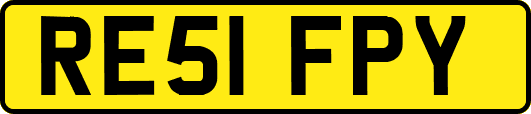 RE51 FPY